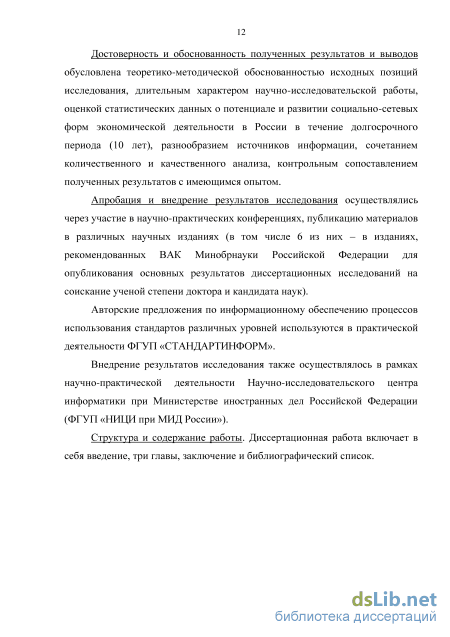 12

Достоверность и обоснованность полученных результатов и выводов обусловлена теоретико-методической обоснованностью исходных позиций исследования, длительным характером научно-исследовательской работы, оценкой статистических данных о потенциале и развитии социально-сетевых форм экономической деятельности в России в течение долгосрочного периода (10 лет), разнообразием источников информации, сочетанием количественного и качественного анализа, контрольным сопоставлением полученных результатов с имеющимся опытом.

Апробация и внедрение результатов исследования осуществлялись через участие в научно-практических конференциях, публикацию материалов в различных научных изданиях (в том числе 6 из них – в изданиях, рекомендованных ВАК Минобрнауки Российской Федерации для опубликования основных результатов диссертационных исследований на соискание ученой степени доктора и кандидата наук).

Авторские предложения по информационному обеспечению процессов использования стандартов различных уровней используются в практической деятельности ФГУП «СТАНДАРТИНФОРМ».

Внедрение результатов исследования также осуществлялось в рамках научно-практической деятельности Научно-исследовательского центра информатики при Министерстве иностранных дел Российской Федерации (ФГУП «НИЦИ при МИД России»).

Структура и содержание работы. Диссертационная работа включает в себя введение, три главы, заключение и библиографический список.

dsLib.net
библиотека диссертаций